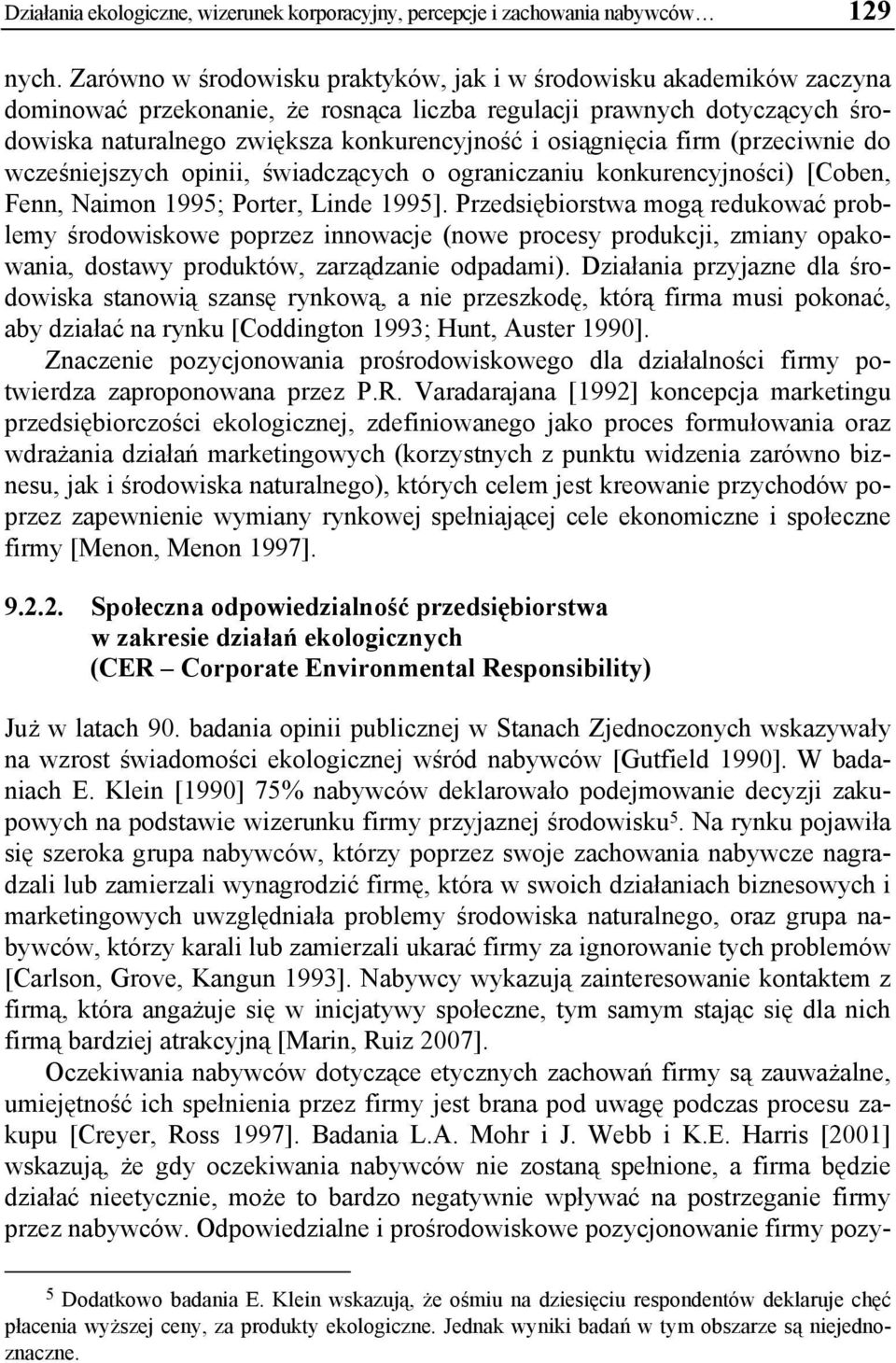 Działania ekologiczne, wizerunek korporacyjny, percepcje i zachowania nabywców… 129

nych. Zarówno w środowisku praktyków, jak i w środowisku akademików zaczyna dominować przekonanie, że rosnąca liczba regulacji prawnych dotyczących środowiska naturalnego zwiększa konkurencyjność i osiągnięcia firm (przeciwnie do wcześniejszych opinii, świadczących o ograniczaniu konkurencyjności) [Coben, Fenn, Naimon 1995; Porter, Linde 1995]. Przedsiębiorstwa mogą redukować problemy środowiskowe poprzez innowacje (nowe procesy produkcji, zmiany opakowania, dostawy produktów, zarządzanie odpadami). Działania przyjazne dla środowiska stanowią szansę rynkową, a nie przeszkodę, którą firma musi pokonać, aby działać na rynku [Coddington 1993; Hunt, Auster 1990].

Znaczenie pozycjonowania prośrodowiskowego dla działalności firmy potwierdza zaproponowana przez P.R. Varadarajana [1992] koncepcja marketingu przedsiębiorczości ekologicznej, zdefiniowanego jako proces formułowania oraz wdrażania działań marketingowych (korzystnych z punktu widzenia zarówno biznesu, jak i środowiska naturalnego), których celem jest kreowanie przychodów poprzez zapewnienie wymiany rynkowej spełniającej cele ekonomiczne i społeczne firmy [Menon, Menon 1997].

9.2.2. Społeczna odpowiedzialność przedsiębiorstwa w zakresie działań ekologicznych (CER – Corporate Environmental Responsibility)

Już w latach 90. badania opinii publicznej w Stanach Zjednoczonych wskazywały na wzrost świadomości ekologicznej wśród nabywców [Gutfield 1990]. W badaniach E. Klein [1990] 75% nabywców deklarowało podejmowanie decyzji zakupowych na podstawie wizerunku firmy przyjaznej środowisku$^5$. Na rynku pojawiła się szeroka grupa nabywców, którzy poprzez swoje zachowania nabywcze nagradzali lub zamierzali wynagrodzić firmę, która w swoich działaniach biznesowych i marketingowych uwzględniała problemy środowiska naturalnego, oraz grupa nabywców, którzy karali lub zamierzali ukarać firmy za ignorowanie tych problemów [Carlson, Grove, Kangun 1993]. Nabywcy wykazują zainteresowanie kontaktem z firmą, która angażuje się w inicjatywy społeczne, tym samym stając się dla nich firmą bardziej atrakcyjną [Marin, Ruiz 2007].

Oczekiwania nabywców dotyczące etycznych zachowań firmy są zauważalne, umiejętność ich spełnienia przez firmy jest brana pod uwagę podczas procesu zakupu [Creyer, Ross 1997]. Badania L.A. Mohr i J. Webb i K.E. Harris [2001] wskazują, że gdy oczekiwania nabywców nie zostaną spełnione, a firma będzie działać nieetycznie, może to bardzo negatywnie wpływać na postrzeganie firmy przez nabywców. Odpowiedzialne i prośrodowiskowe pozycjonowanie firmy pozy-

$^5$ Dodatkowo badania E. Klein wskazują, że ośmiu na dziesięciu respondentów deklaruje chęć płacenia wyższej ceny, za produkty ekologiczne. Jednak wyniki badań w tym obszarze są niejednoznaczne.